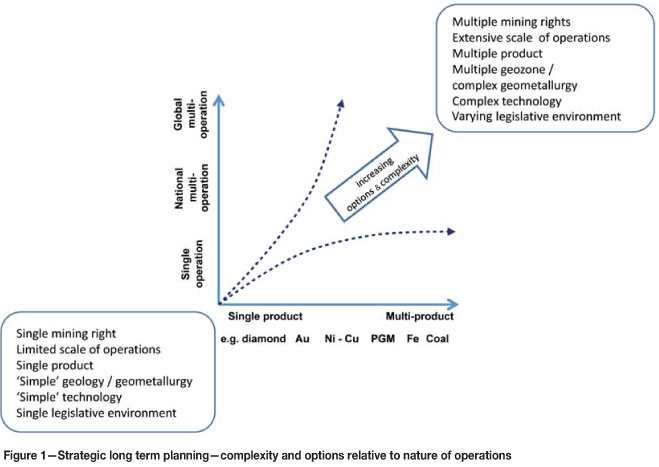 Multiple mining rights
Extensive scale of operations
Multiple product
Multiple geozone / complex geometallurgy
Complex technology
Varying legislative environment

Global multi-operation

National multi-operation

Single operation

increasing options & complexity

Single product

Multi-product

e.g. diamond Au Ni - Cu PGM Fe Coal

Single mining right
Limited scale of operations
Single product
'Simple' geology / geometallurgy
'Simple' technology
Single legislative environment

Figure 1—Strategic long term planning—complexity and options relative to nature of operations